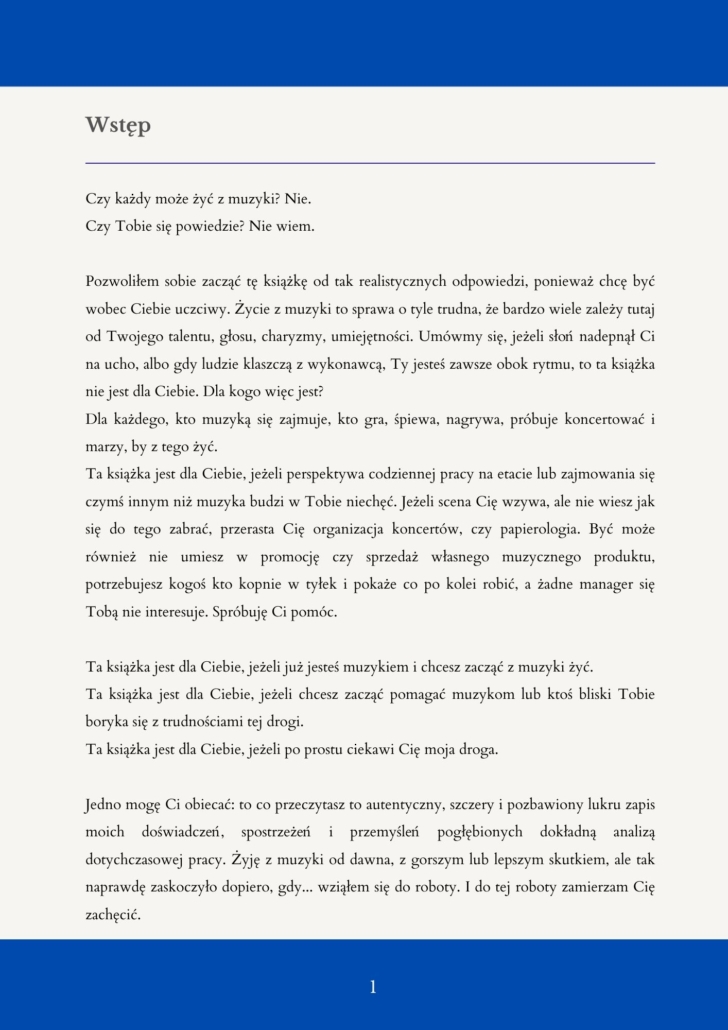 Wstęp

Czy każdy może żyć z muzyki? Nie.
Czy Tobie się powiedzie? Nie wiem.

Pozwoliłem sobie zacząć tę książkę od tak realistycznych odpowiedzi, ponieważ chcę być wobec Ciebie uczciwy. Życie z muzyki to sprawa o tyle trudna, że bardzo wiele zależy tutaj od Twojego talentu, głosu, charyzmy, umiejętności. Umówmy się, jeżeli słoń nadepnął Ci na ucho, albo gdy ludzie klaszczą z wykonawcą, Ty jesteś zawsze obok rytmu, to ta książka nie jest dla Ciebie. Dla kogo więc jest?
Dla każdego, kto muzyką się zajmuje, kto gra, śpiewa, nagrywa, próbuje koncertować i marzy, by z tego żyć.
Ta książka jest dla Ciebie, jeżeli perspektywa codziennej pracy na etacie lub zajmowania się czymś innym niż muzyka budzi w Tobie niechęć. Jeżeli scena Cię wzywa, ale nie wiesz jak się do tego zabrać, przerasta Cię organizacja koncertów, czy papierologia. Być może również nie umiesz w promocję czy sprzedaż własnego muzycznego produktu, potrzebujesz kogoś kto kopnie w tyłek i pokaże co po kolei robić, a żadne manager się Tobą nie interesuje. Spróbuję Ci pomóc.

Ta książka jest dla Ciebie, jeżeli już jesteś muzykiem i chcesz zacząć z muzyki żyć.
Ta książka jest dla Ciebie, jeżeli chcesz zacząć pomagać muzykom lub ktoś bliski Tobie boryka się z trudnościami tej drogi.
Ta książka jest dla Ciebie, jeżeli po prostu ciekawi Cię moja droga.

Jedno mogę Ci obiecać: to co przeczytasz to autentyczny, szczery i pozbawiony lukru zapis moich doświadczeń, spostrzeżeń i przemyśleń pogłębionych dokładną analizą dotychczasowej pracy. Żyję z muzyki od dawna, z gorszym lub lepszym skutkiem, ale tak naprawdę zaskoczyło dopiero, gdy... wziąłem się do roboty. I do tej roboty zamierzam Cię zachęcić.

1